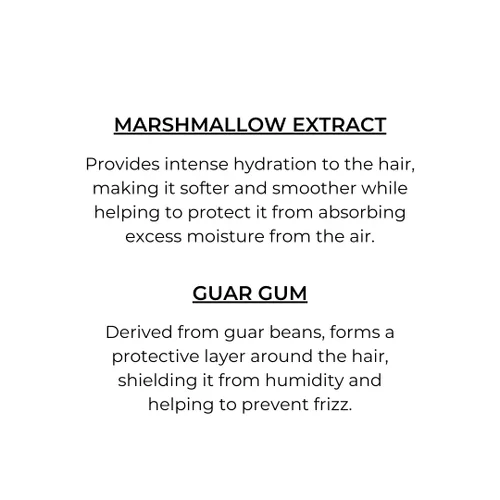 MARSHMALLOW EXTRACT

Provides intense hydration to the hair, making it softer and smoother while helping to protect it from absorbing excess moisture from the air.

GUAR GUM

Derived from guar beans, forms a protective layer around the hair, shielding it from humidity and helping to prevent frizz.